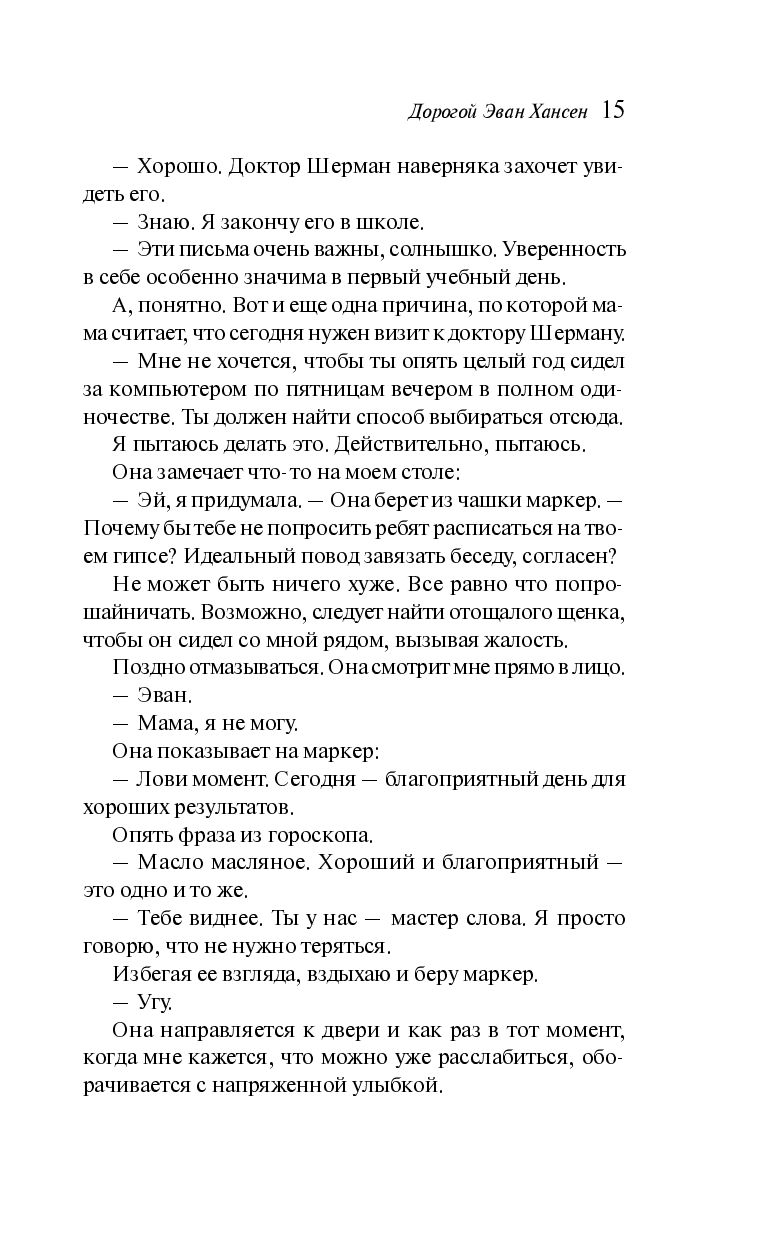 Дорогой Эван Хансен 15

— Хорошо. Доктор Шерман наверняка захочет увидеть его.

— Знаю. Я закончу его в школе.

— Эти письма очень важны, солнышко. Уверенность в себе особенно значима в первый учебный день.

А, понятно. Вот и еще одна причина, по которой мама считает, что сегодня нужен визит к доктору Шерману.

— Мне не хочется, чтобы ты опять целый год сидел за компьютером по пятницам вечером в полном одиночестве. Ты должен найти способ выбираться отсюда.

Я пытаюсь делать это. Действительно, пытаюсь.

Она замечает что-то на моем столе:

— Эй, я придумала. — Она берет из чашки маркер. — Почему бы тебе не попросить ребят расписаться на твоем гипсе? Идеальный повод завязать беседу, согласен?

Не может быть ничего хуже. Все равно что попрошайничать. Возможно, следует найти отощалого щенка, чтобы он сидел со мной рядом, вызывая жалость.

Поздно отмазываться. Она смотрит мне прямо в лицо.

— Эван.

— Мама, я не могу.

Она показывает на маркер:

— Лови момент. Сегодня — благоприятный день для хороших результатов.

Опять фраза из гороскопа.

— Масло масляное. Хороший и благоприятный — это одно и то же.

— Тебе виднее. Ты у нас — мастер слова. Я просто говорю, что не нужно теряться.

Избегая ее взгляда, вздыхаю и беру маркер.

— Угу.

Она направляется к двери и как раз в тот момент, когда мне кажется, что можно уже расслабиться, оборачивается с напряженной улыбкой.